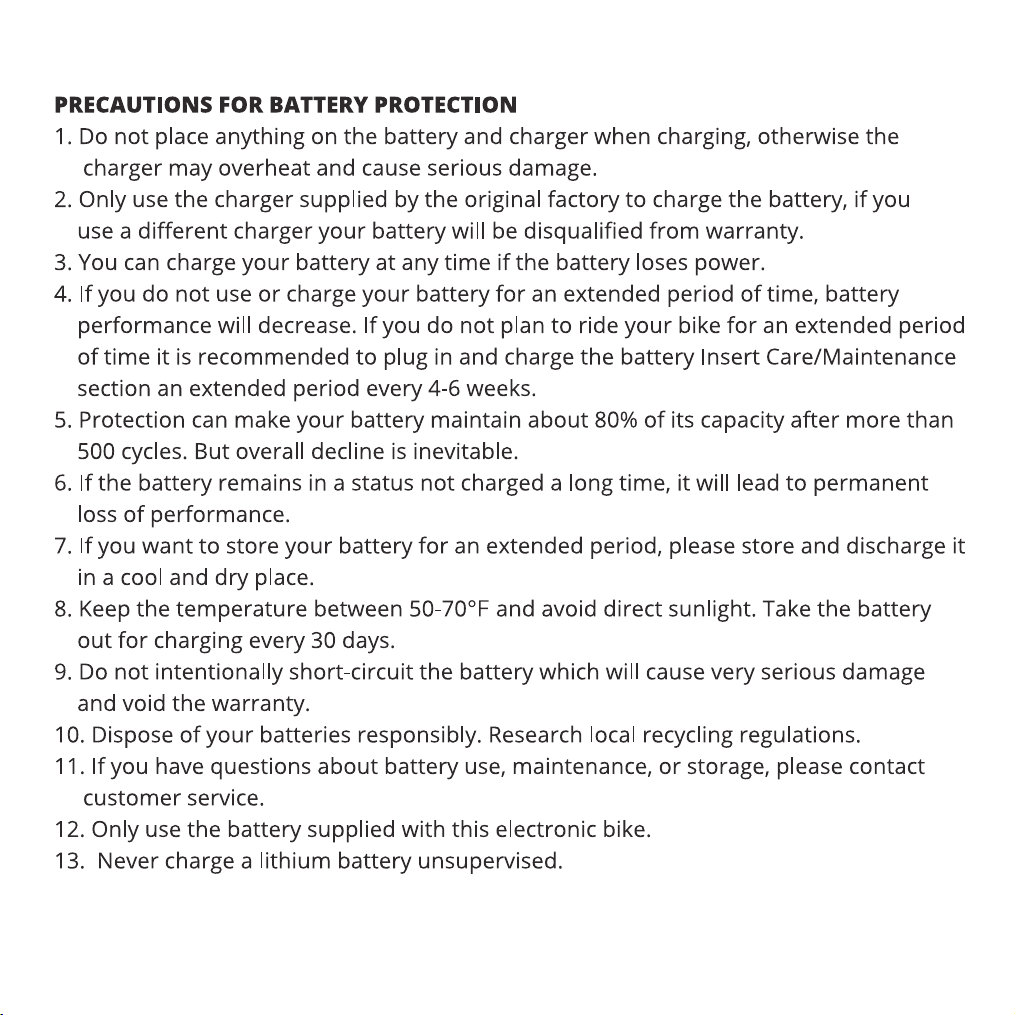 PRECAUTIONS FOR BATTERY PROTECTION
1. Do not place anything on the battery and charger when charging, otherwise the charger may overheat and cause serious damage.
2. Only use the charger supplied by the original factory to charge the battery, if you use a different charger your battery will be disqualified from warranty.
3. You can charge your battery at any time if the battery loses power.
4. If you do not use or charge your battery for an extended period of time, battery performance will decrease. If you do not plan to ride your bike for an extended period of time it is recommended to plug in and charge the battery Insert Care/Maintenance section an extended period every 4-6 weeks.
5. Protection can make your battery maintain about 80% of its capacity after more than 500 cycles. But overall decline is inevitable.
6. If the battery remains in a status not charged a long time, it will lead to permanent loss of performance.
7. If you want to store your battery for an extended period, please store and discharge it in a cool and dry place.
8. Keep the temperature between 50-70°F and avoid direct sunlight. Take the battery out for charging every 30 days.
9. Do not intentionally short-circuit the battery which will cause very serious damage and void the warranty.
10. Dispose of your batteries responsibly. Research local recycling regulations.
11. If you have questions about battery use, maintenance, or storage, please contact customer service.
12. Only use the battery supplied with this electronic bike.
13. Never charge a lithium battery unsupervised.